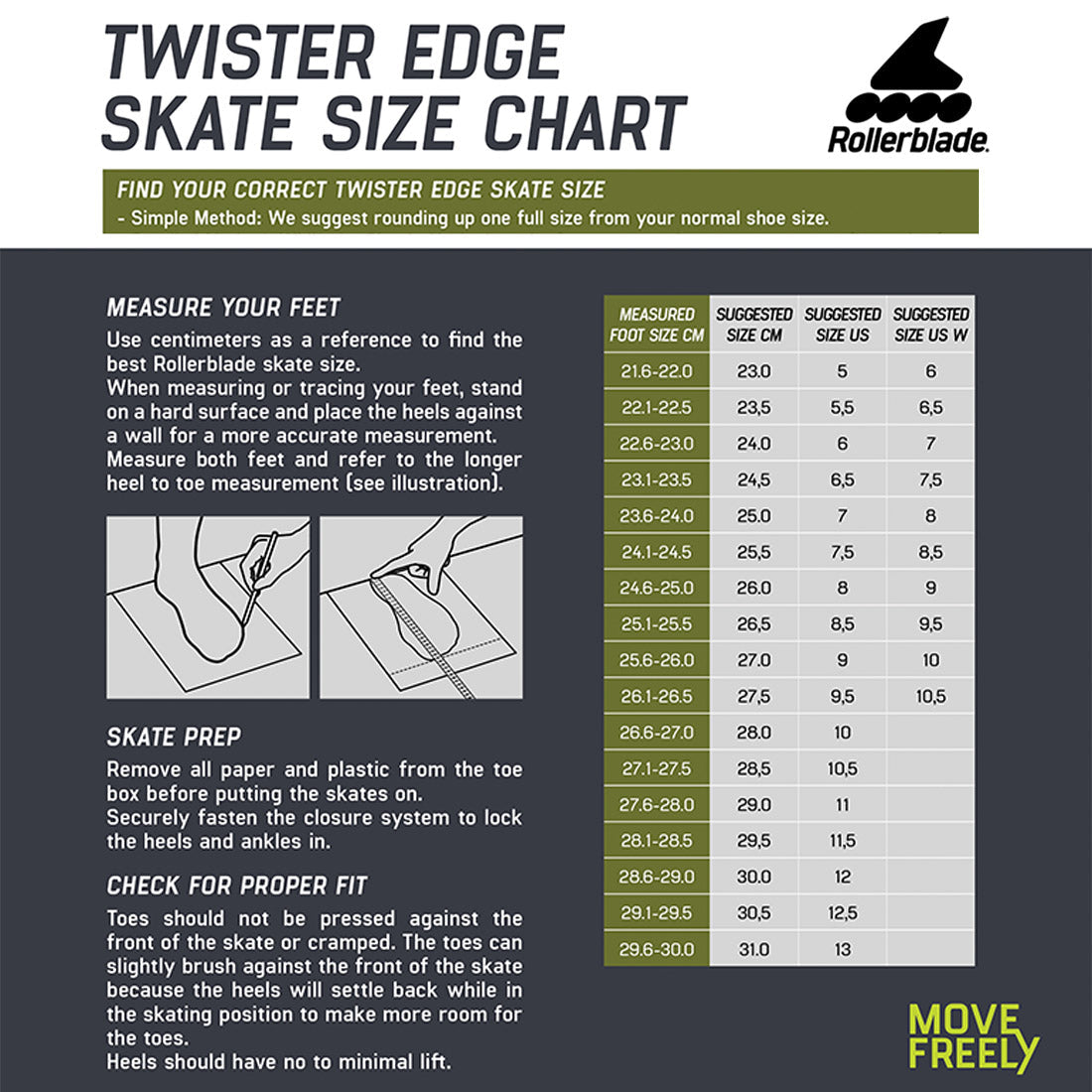 TWISTER EDGE SKATE SIZE CHART

Rollerblade.

FIND YOUR CORRECT TWISTER EDGE SKATE SIZE
- Simple Method: We suggest rounding up one full size from your normal shoe size.

MEASURE YOUR FEET
Use centimeters as a reference to find the best Rollerblade skate size.
When measuring or tracing your feet, stand on a hard surface and place the heels against a wall for a more accurate measurement.
Measure both feet and refer to the longer heel to toe measurement (see illustration).

SKATE PREP
Remove all paper and plastic from the toe box before putting the skates on.
Securely fasten the closure system to lock the heels and ankles in.

CHECK FOR PROPER FIT
Toes should not be pressed against the front of the skate or cramped. The toes can slightly brush against the front of the skate because the heels will settle back while in the skating position to make more room for the toes.
Heels should have no to minimal lift.

| MEASURED FOOT SIZE CM | SUGGESTED SIZE CM | SUGGESTED SIZE US | SUGGESTED SIZE US W |
|---|---|---|---|
| 21.6-22.0 | 23.0 | 5 | 6 |
| 22.1-22.5 | 23,5 | 5,5 | 6,5 |
| 22.6-23.0 | 24.0 | 6 | 7 |
| 23.1-23.5 | 24,5 | 6,5 | 7,5 |
| 23.6-24.0 | 25.0 | 7 | 8 |
| 24.1-24.5 | 25,5 | 7,5 | 8,5 |
| 24.6-25.0 | 26.0 | 8 | 9 |
| 25.1-25.5 | 26,5 | 8,5 | 9,5 |
| 25.6-26.0 | 27.0 | 9 | 10 |
| 26.1-26.5 | 27,5 | 9,5 | 10,5 |
| 26.6-27.0 | 28.0 | 10 | |
| 27.1-27.5 | 28,5 | 10,5 | |
| 27.6-28.0 | 29.0 | 11 | |
| 28.1-28.5 | 29,5 | 11,5 | |
| 28.6-29.0 | 30.0 | 12 | |
| 29.1-29.5 | 30,5 | 12,5 | |
| 29.6-30.0 | 31.0 | 13 | |

MOVE FREELY